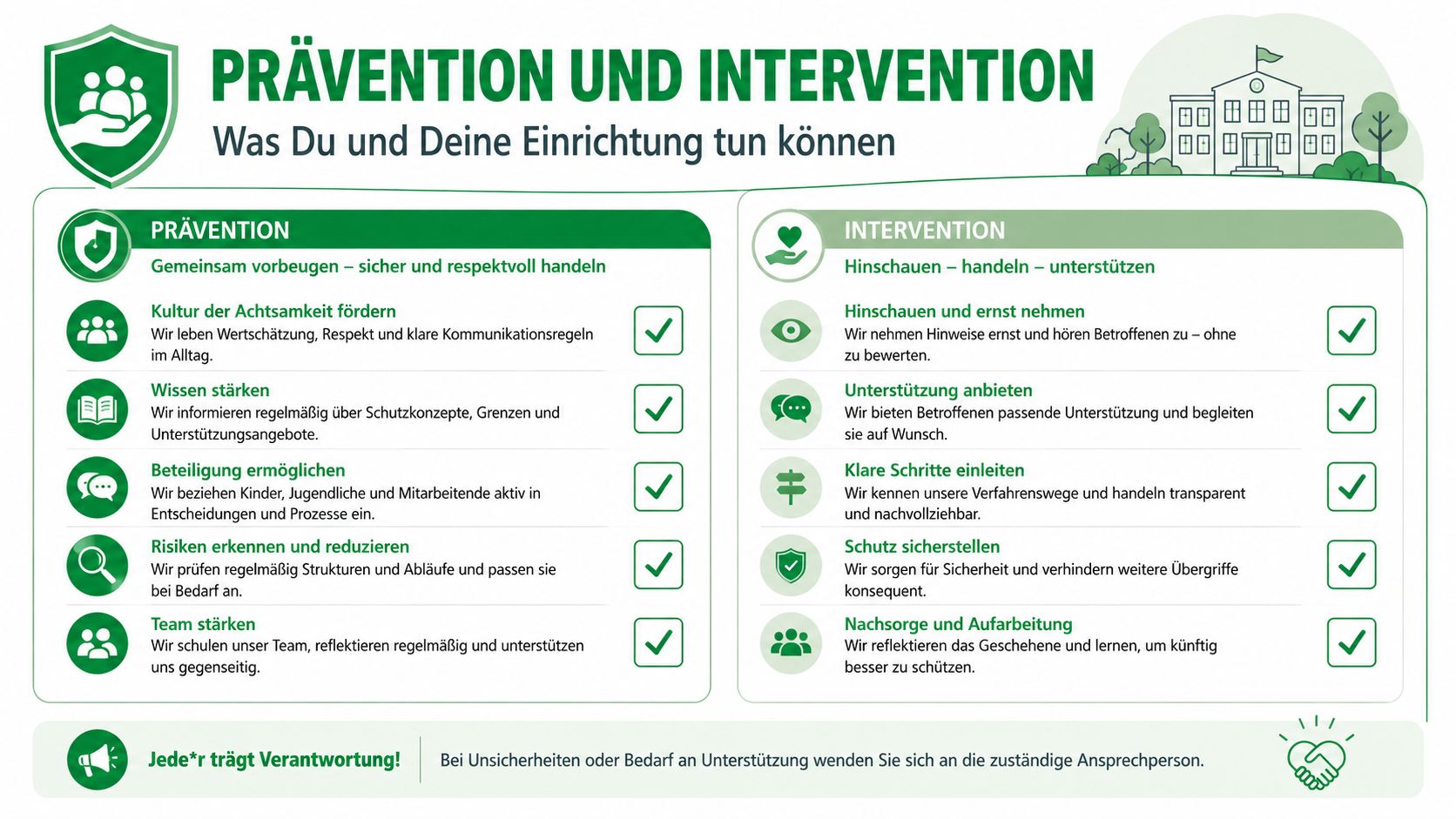 PRÄVENTION UND INTERVENTION

Was Du und Deine Einrichtung tun können

PRÄVENTION

Gemeinsam vorbeugen – sicher und respektvoll handeln

Kultur der Achtsamkeit fördern
Wir leben Wertschätzung, Respekt und klare Kommunikationsregeln im Alltag.

Wissen stärken
Wir informieren regelmäßig über Schutzkonzepte, Grenzen und Unterstützungsangebote.

Beteiligung ermöglichen
Wir beziehen Kinder, Jugendliche und Mitarbeitende aktiv in Entscheidungen und Prozesse ein.

Risiken erkennen und reduzieren
Wir prüfen regelmäßig Strukturen und Abläufe und passen sie bei Bedarf an.

Team stärken
Wir schulen unser Team, reflektieren regelmäßig und unterstützen uns gegenseitig.

INTERVENTION

Hinschauen – handeln – unterstützen

Hinschauen und ernst nehmen
Wir nehmen Hinweise ernst und hören Betroffenen zu – ohne zu bewerten.

Unterstützung anbieten
Wir bieten Betroffenen passende Unterstützung und begleiten sie auf Wunsch.

Klare Schritte einleiten
Wir kennen unsere Verfahrenswege und handeln transparent und nachvollziehbar.

Schutz sicherstellen
Wir sorgen für Sicherheit und verhindern weitere Übergriffe konsequent.

Nachsorge und Aufarbeitung
Wir reflektieren das Geschehene und lernen, um künftig besser zu schützen.

Jede*r trägt Verantwortung!

Bei Unsicherheiten oder Bedarf an Unterstützung wenden Sie sich an die zuständige Ansprechperson.